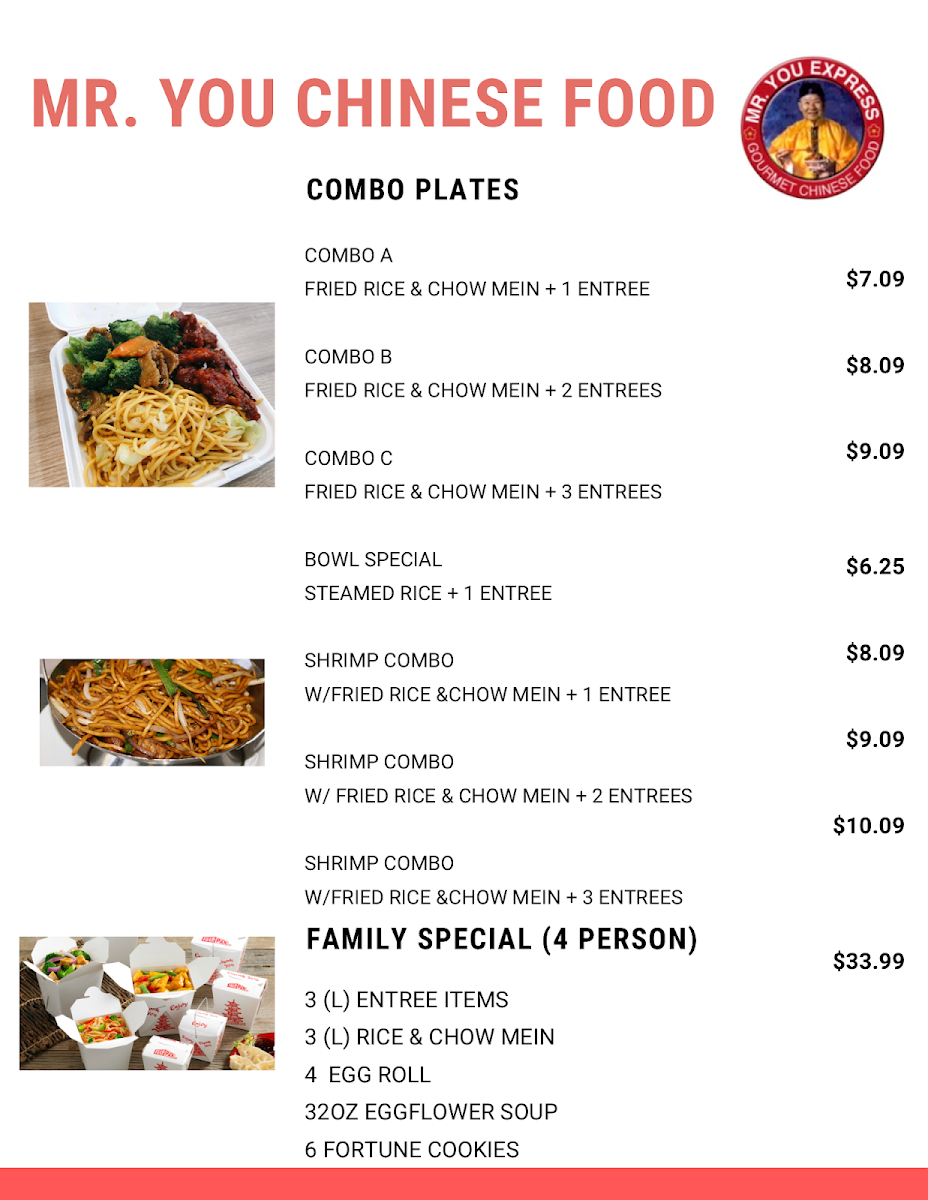 MR. YOU CHINESE FOOD

MR. YOU EXPRESS
GOURMET CHINESE FOOD

COMBO PLATES

COMBO A
FRIED RICE & CHOW MEIN + 1 ENTREE
$7.09

COMBO B
FRIED RICE & CHOW MEIN + 2 ENTREES
$8.09

COMBO C
FRIED RICE & CHOW MEIN + 3 ENTREES
$9.09

BOWL SPECIAL
STEAMED RICE + 1 ENTREE
$6.25

SHRIMP COMBO
W/FRIED RICE &CHOW MEIN + 1 ENTREE
$8.09

SHRIMP COMBO
W/ FRIED RICE & CHOW MEIN + 2 ENTREES
$9.09

SHRIMP COMBO
W/FRIED RICE &CHOW MEIN + 3 ENTREES
$10.09

FAMILY SPECIAL (4 PERSON)
$33.99

3 (L) ENTREE ITEMS
3 (L) RICE & CHOW MEIN
4 EGG ROLL
32OZ EGGFLOWER SOUP
6 FORTUNE COOKIES